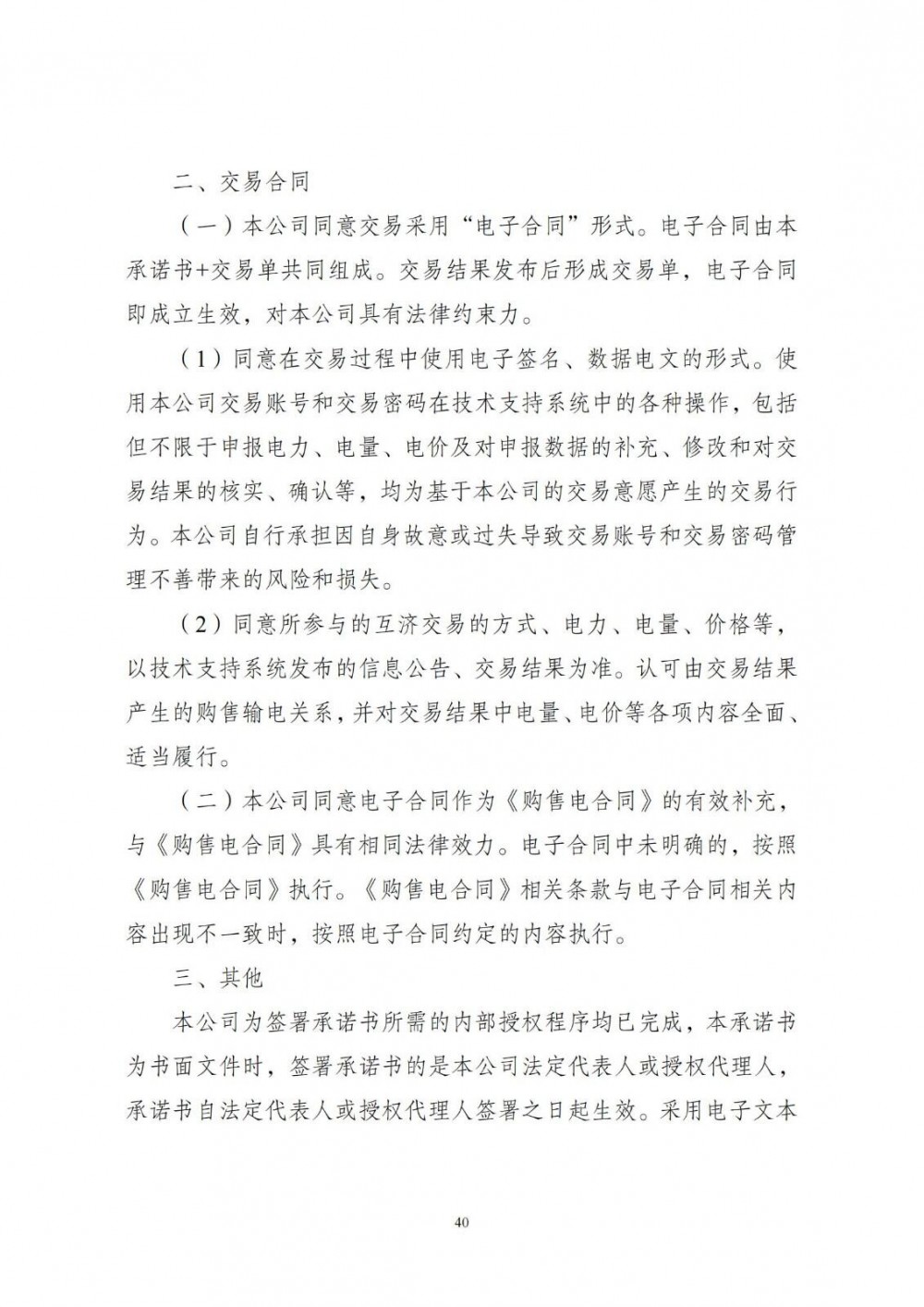 二、交易合同

（一）本公司同意交易采用“电子合同”形式。电子合同由本承诺书+交易单共同组成。交易结果发布后形成交易单，电子合同即成立生效，对本公司具有法律约束力。

（1）同意在交易过程中使用电子签名、数据电文的形式。使用本公司交易账号和交易密码在技术支持系统中的各种操作，包括但不限于申报电力、电量、电价及对申报数据的补充、修改和对交易结果的核实、确认等，均为基于本公司的交易意愿产生的交易行为。本公司自行承担因自身故意或过失导致交易账号和交易密码管理不善带来的风险和损失。

（2）同意所参与的互济交易的方式、电力、电量、价格等，以技术支持系统发布的信息公告、交易结果为准。认可由交易结果产生的购售输电关系，并对交易结果中电量、电价等各项内容全面、适当履行。

（二）本公司同意电子合同作为《购售电合同》的有效补充，与《购售电合同》具有相同法律效力。电子合同中未明确的，按照《购售电合同》执行。《购售电合同》相关条款与电子合同相关内容出现不一致时，按照电子合同约定的内容执行。

三、其他

本公司为签署承诺书所需的内部授权程序均已完成，本承诺书为书面文件时，签署承诺书的是本公司法定代表人或授权代理人，承诺书自法定代表人或授权代理人签署之日起生效。采用电子文本

40